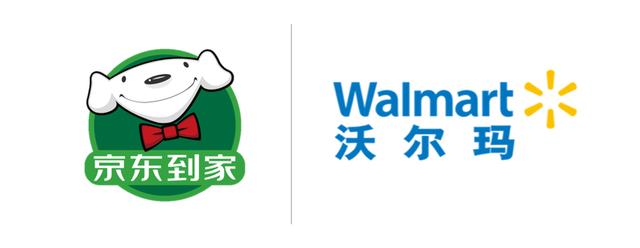 京东到家

Walmart
沃尔玛